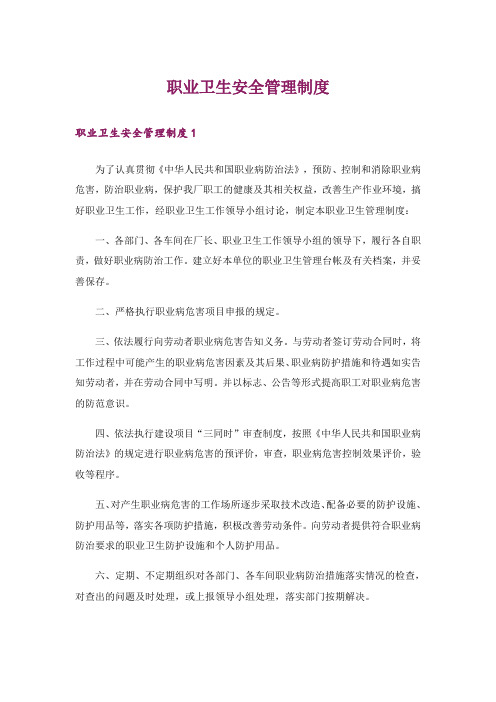 职业卫生安全管理制度

职业卫生安全管理制度 1

为了认真贯彻《中华人民共和国职业病防治法》，预防、控制和消除职业病危害，防治职业病，保护我厂职工的健康及其相关权益，改善生产作业环境，搞好职业卫生工作，经职业卫生工作领导小组讨论，制定本职业卫生管理制度：

一、各部门、各车间在厂长、职业卫生工作领导小组的领导下，履行各自职责，做好职业病防治工作。建立好本单位的职业卫生管理台帐及有关档案，并妥善保存。

二、严格执行职业病危害项目申报的规定。

三、依法履行向劳动者职业病危害告知义务。与劳动者签订劳动合同时，将工作过程中可能产生的职业病危害因素及其后果、职业病防护措施和待遇如实告知劳动者，并在劳动合同中写明。并以标志、公告等形式提高职工对职业病危害的防范意识。

四、依法执行建设项目“三同时”审查制度，按照《中华人民共和国职业病防治法》的规定进行职业病危害的预评价，审查，职业病危害控制效果评价，验收等程序。

五、对产生职业病危害的工作场所逐步采取技术改造、配备必要的防护设施、防护用品等，落实各项防护措施，积极改善劳动条件。向劳动者提供符合职业病防治要求的职业卫生防护设施和个人防护用品。

六、定期、不定期组织对各部门、各车间职业病防治措施落实情况的检查，对查出的问题及时处理，或上报领导小组处理，落实部门按期解决。